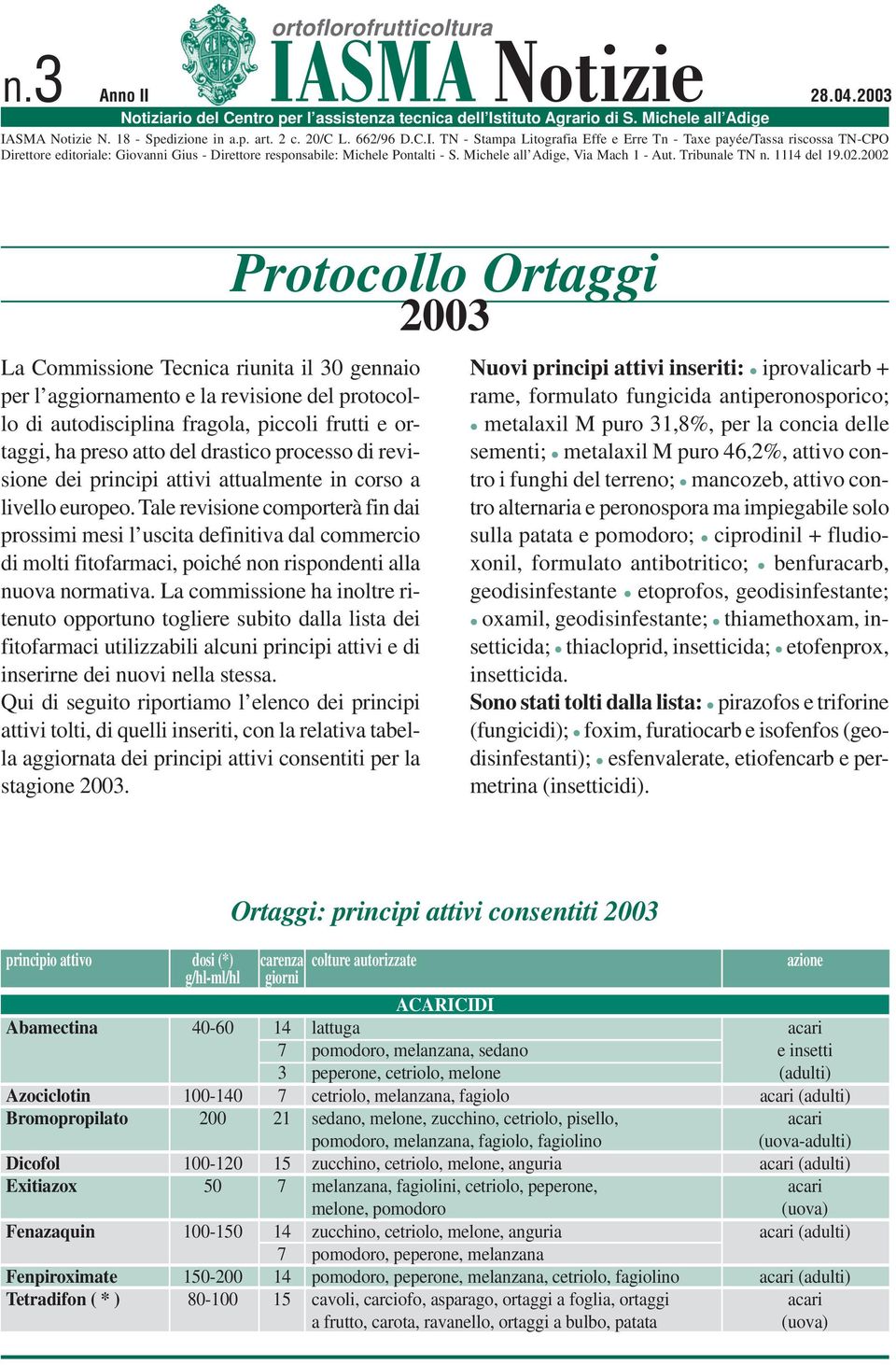 n.3 Anno II ortoflorofrutticoltura IASMA Notizie 28.04.2003

Notiziario del Centro per l'assistenza tecnica dell'Istituto Agrario di S. Michele all'Adige

IASMA Notizie N. 18 - Spedizione in a.p. art. 2 c. 20/C L. 662/96 D.C.I. TN - Stampa Litografia Effe e Erre Tn - Taxe payée/Tassa riscossa TN-CPO
Direttore editoriale: Giovanni Gius - Direttore responsabile: Michele Pontalti - S. Michele all'Adige, Via Mach 1 - Aut. Tribunale TN n. 1114 del 19.02.2002

Protocollo Ortaggi
2003

La Commissione Tecnica riunita il 30 gennaio per l'aggiornamento e la revisione del protocollo di autodisciplina fragola, piccoli frutti e ortaggi, ha preso atto del drastico processo di revisione dei principi attivi attualmente in corso a livello europeo. Tale revisione comporterà fin dai prossimi mesi l'uscita definitiva dal commercio di molti fitofarmaci, poiché non rispondenti alla nuova normativa. La commissione ha inoltre ritenuto opportuno togliere subito dalla lista dei fitofarmaci utilizzabili alcuni principi attivi e di inserirne dei nuovi nella stessa.
Qui di seguito riportiamo l'elenco dei principi attivi tolti, di quelli inseriti, con la relativa tabella aggiornata dei principi attivi consentiti per la stagione 2003.

Nuovi principi attivi inseriti: • iprovalicarb + rame, formulato fungicida antiperonosporico; • metalaxil M puro 31,8%, per la concia delle sementi; • metalaxil M puro 46,2%, attivo contro i funghi del terreno; • mancozeb, attivo contro alternaria e peronospora ma impiegabile solo sulla patata e pomodoro; • ciprodinil + fludioxonil, formulato antibotritico; • benfuracarb, geodisinfestante • etoprofos, geodisinfestante; • oxamil, geodisinfestante; • thiamethoxam, insetticida; • thiacloprid, insetticida; • etofenprox, insetticida.
Sono stati tolti dalla lista: • pirazofos e triforine (fungicidi); • foxim, furatiocarb e isofenfos (geodisinfestanti); • esfenvalerate, etiofencarb e permetrina (insetticidi).

Ortaggi: principi attivi consentiti 2003

| principio attivo | dosi (*) g/hl-ml/hl | carenza giorni | colture autorizzate | azione |
|---|---|---|---|---|
| ACARICIDI | | | | |
| Abamectina | 40-60 | 14 | lattuga | acari |
| | | 7 | pomodoro, melanzana, sedano | e insetti |
| | | 3 | peperone, cetriolo, melone | (adulti) |
| Azociclotin | 100-140 | 7 | cetriolo, melanzana, fagiolo | acari (adulti) |
| Bromopropilato | 200 | 21 | sedano, melone, zucchino, cetriolo, pisello, pomodoro, melanzana, fagiolo, fagiolino | acari (uova-adulti) |
| Dicofol | 100-120 | 15 | zucchino, cetriolo, melone, anguria | acari (adulti) |
| Exitiazox | 50 | 7 | melanzana, fagiolini, cetriolo, peperone, melone, pomodoro | acari (uova) |
| Fenazaquin | 100-150 | 14 | zucchino, cetriolo, melone, anguria | acari (adulti) |
| | | 7 | pomodoro, peperone, melanzana | |
| Fenpiroximate | 150-200 | 14 | pomodoro, peperone, melanzana, cetriolo, fagiolino | acari (adulti) |
| Tetradifon ( * ) | 80-100 | 15 | cavoli, carciofo, asparago, ortaggi a foglia, ortaggi a frutto, carota, ravanello, ortaggi a bulbo, patata | acari (uova) |